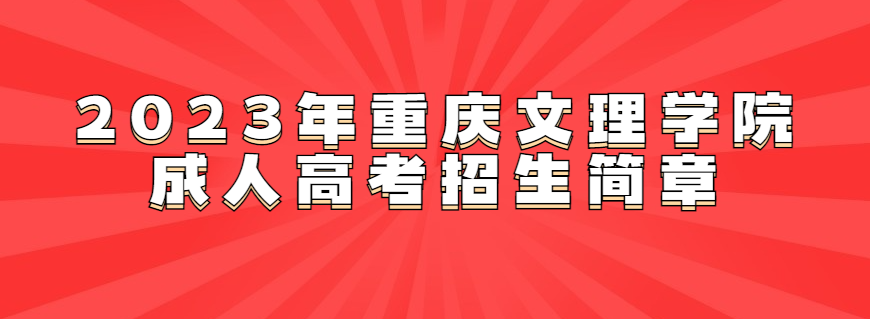 2023年重庆文理学院
成人高考招生简章